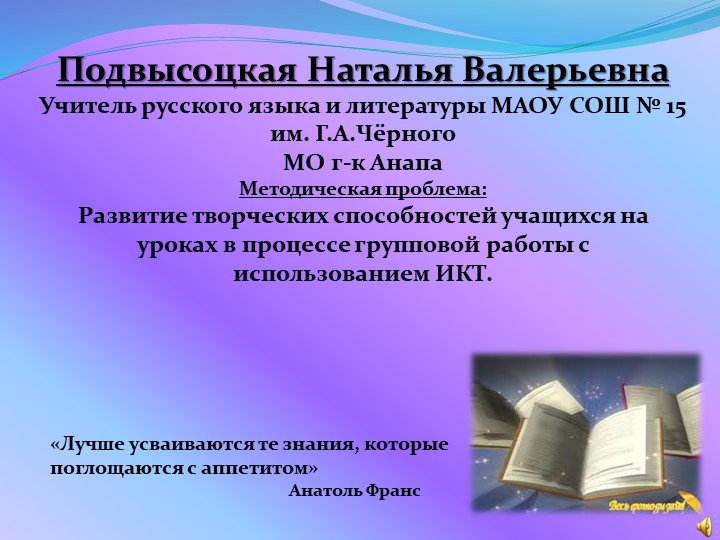 Подвысоцкая Наталья Валерьевна

Учитель русского языка и литературы МАОУ СОШ № 15 им. Г.А.Чёрного
МО г-к Анапа

Методическая проблема:

Развитие творческих способностей учащихся на уроках в процессе групповой работы с использованием ИКТ.

«Лучше усваиваются те знания, которые поглощаются с аппетитом»
Анатоль Франс

Весь фотодизайн